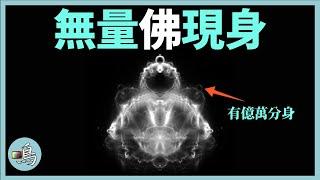 無量佛現身

有億萬分身

鳥